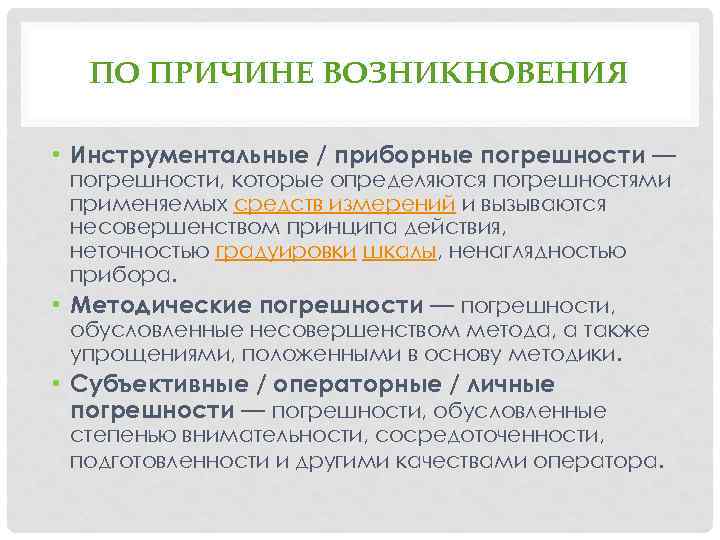 ПО ПРИЧИНЕ ВОЗНИКНОВЕНИЯ

• Инструментальные / приборные погрешности — погрешности, которые определяются погрешностями применяемых средств измерений и вызываются несовершенством принципа действия, неточностью градуировки шкалы, ненаглядностью прибора.

• Методические погрешности — погрешности, обусловленные несовершенством метода, а также упрощениями, положенными в основу методики.

• Субъективные / операторные / личные погрешности — погрешности, обусловленные степенью внимательности, сосредоточенности, подготовленности и другими качествами оператора.